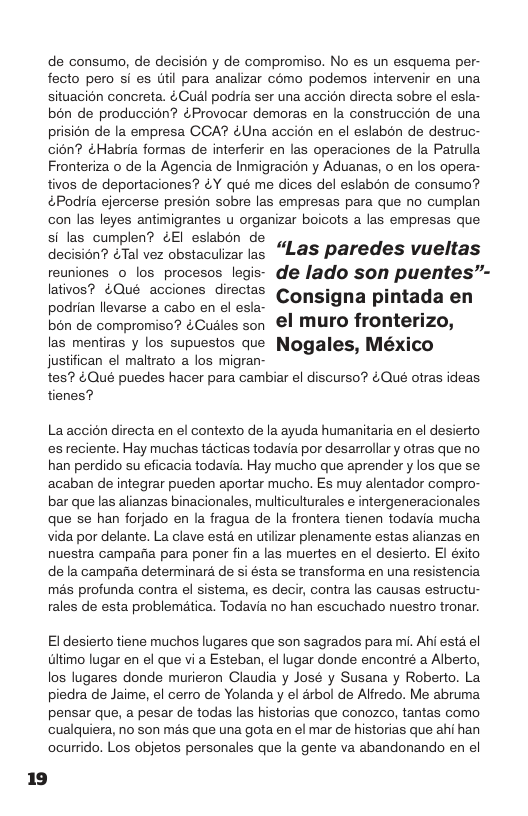 de consumo, de decisión y de compromiso. No es un esquema perfecto pero sí es útil para analizar cómo podemos intervenir en una situación concreta. ¿Cuál podría ser una acción directa sobre el eslabón de producción? ¿Provocar demoras en la construcción de una prisión de la empresa CCA? ¿Una acción en el eslabón de destrucción? ¿Habría formas de interferir en las operaciones de la Patrulla Fronteriza o de la Agencia de Inmigración y Aduanas, o en los operativos de deportaciones? ¿Y qué me dices del eslabón de consumo? ¿Podría ejercerse presión sobre las empresas para que no cumplan con las leyes antimigrantes u organizar boicots a las empresas que sí las cumplen? ¿El eslabón de decisión? ¿Tal vez obstaculizar las reuniones o los procesos legislativos? ¿Qué acciones directas podrían llevarse a cabo en el eslabón de compromiso? ¿Cuáles son las mentiras y los supuestos que justifican el maltrato a los migrantes? ¿Qué puedes hacer para cambiar el discurso? ¿Qué otras ideas tienes?

“Las paredes vueltas de lado son puentes”- Consigna pintada en el muro fronterizo, Nogales, México

La acción directa en el contexto de la ayuda humanitaria en el desierto es reciente. Hay muchas tácticas todavía por desarrollar y otras que no han perdido su eficacia todavía. Hay mucho que aprender y los que se acaban de integrar pueden aportar mucho. Es muy alentador comprobar que las alianzas binacionales, multiculturales e intergeneracionales que se han forjado en la fragua de la frontera tienen todavía mucha vida por delante. La clave está en utilizar plenamente estas alianzas en nuestra campaña para poner fin a las muertes en el desierto. El éxito de la campaña determinará de si ésta se transforma en una resistencia más profunda contra el sistema, es decir, contra las causas estructurales de esta problemática. Todavía no han escuchado nuestro tronar.

El desierto tiene muchos lugares que son sagrados para mí. Ahí está el último lugar en el que vi a Esteban, el lugar donde encontré a Alberto, los lugares donde murieron Claudia y José y Susana y Roberto. La piedra de Jaime, el cerro de Yolanda y el árbol de Alfredo. Me abruma pensar que, a pesar de todas las historias que conozco, tantas como cualquiera, no son más que una gota en el mar de historias que ahí han ocurrido. Los objetos personales que la gente va abandonando en el

19